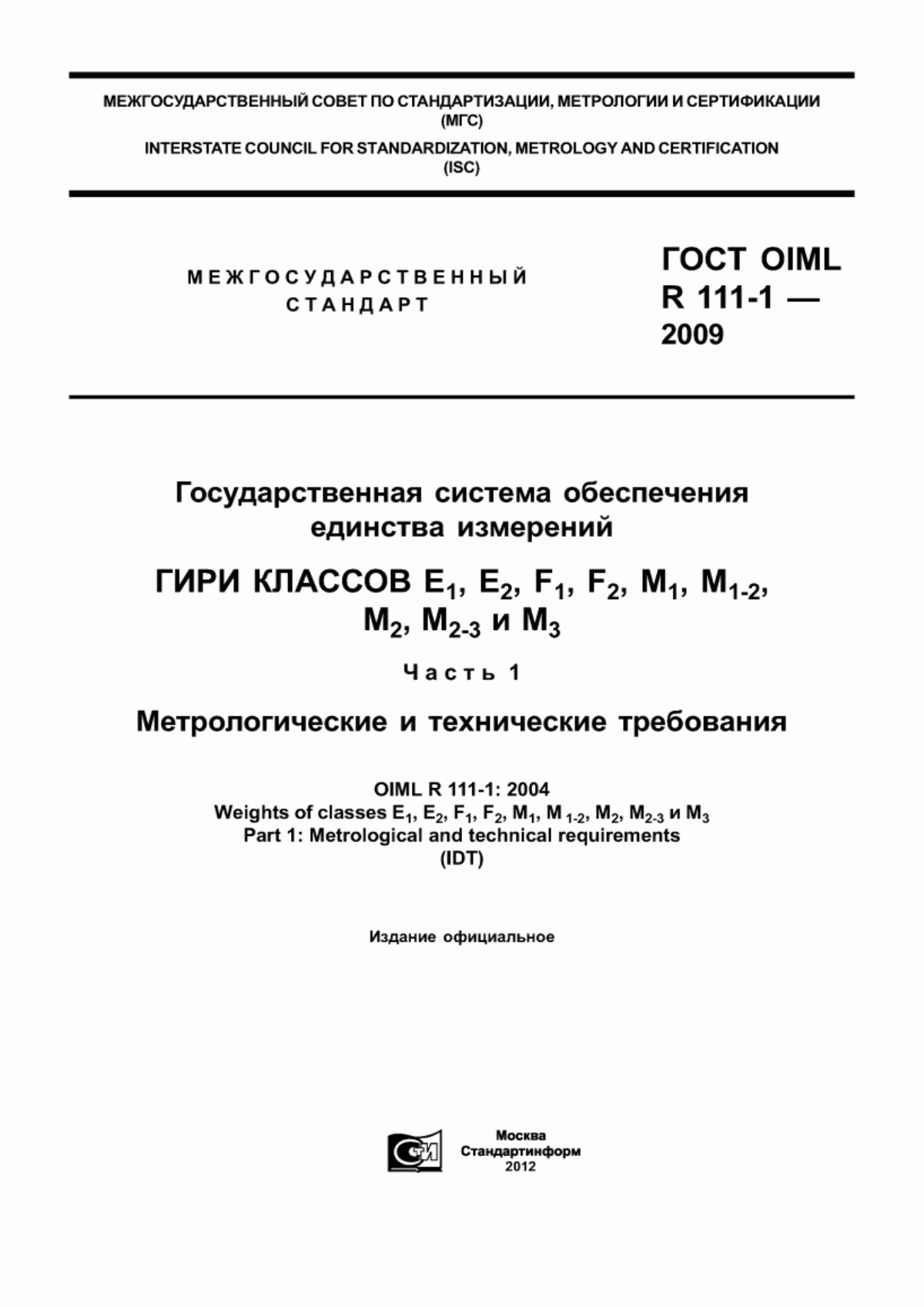 МЕЖГОСУДАРСТВЕННЫЙ СОВЕТ ПО СТАНДАРТИЗАЦИИ, МЕТРОЛОГИИ И СЕРТИФИКАЦИИ (МГС)
INTERSTATE COUNCIL FOR STANDARDIZATION, METROLOGY AND CERTIFICATION (ISC)

МЕЖГОСУДАРСТВЕННЫЙ СТАНДАРТ

ГОСТ OIML R 111-1 — 2009

Государственная система обеспечения единства измерений

ГИРИ КЛАССОВ $E_1$, $E_2$, $F_1$, $F_2$, $M_1$, $M_{1-2}$, $M_2$, $M_{2-3}$ и $M_3$

Часть 1

Метрологические и технические требования

OIML R 111-1: 2004
Weights of classes $E_1$, $E_2$, $F_1$, $F_2$, $M_1$, $M_{1-2}$, $M_2$, $M_{2-3}$ и $M_3$
Part 1: Metrological and technical requirements
(IDT)

Издание официальное

СТИ

Москва
Стандартинформ
2012